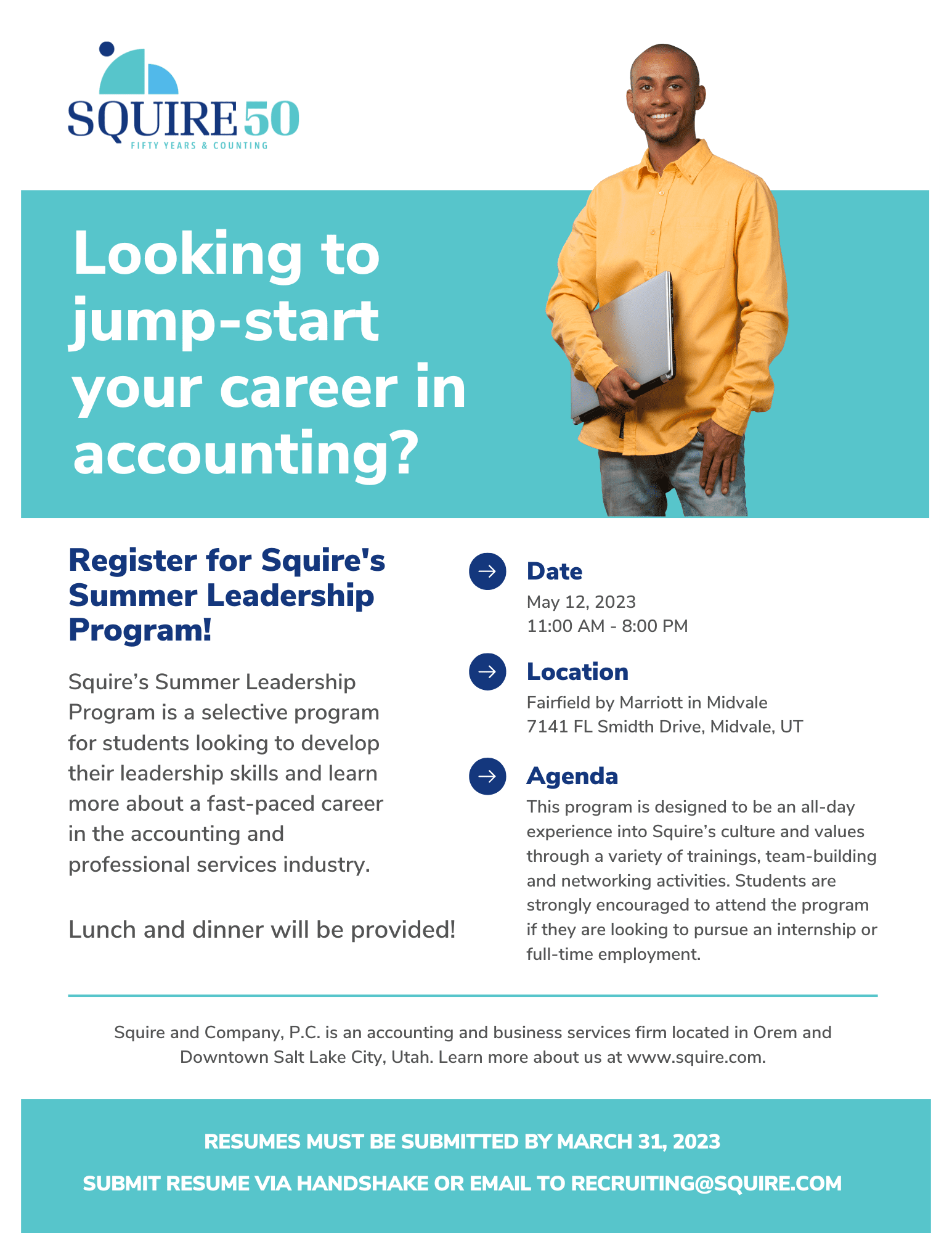 SQUIRE 50
FIFTY YEARS & COUNTING

Looking to jump-start your career in accounting?

Register for Squire's Summer Leadership Program!

Squire's Summer Leadership Program is a selective program for students looking to develop their leadership skills and learn more about a fast-paced career in the accounting and professional services industry.

Lunch and dinner will be provided!

Date
May 12, 2023
11:00 AM - 8:00 PM

Location
Fairfield by Marriott in Midvale
7141 FL Smidth Drive, Midvale, UT

Agenda
This program is designed to be an all-day experience into Squire's culture and values through a variety of trainings, team-building and networking activities. Students are strongly encouraged to attend the program if they are looking to pursue an internship or full-time employment.

Squire and Company, P.C. is an accounting and business services firm located in Orem and Downtown Salt Lake City, Utah. Learn more about us at www.squire.com.

RESUMES MUST BE SUBMITTED BY MARCH 31, 2023

SUBMIT RESUME VIA HANDSHAKE OR EMAIL TO RECRUITING@SQUIRE.COM